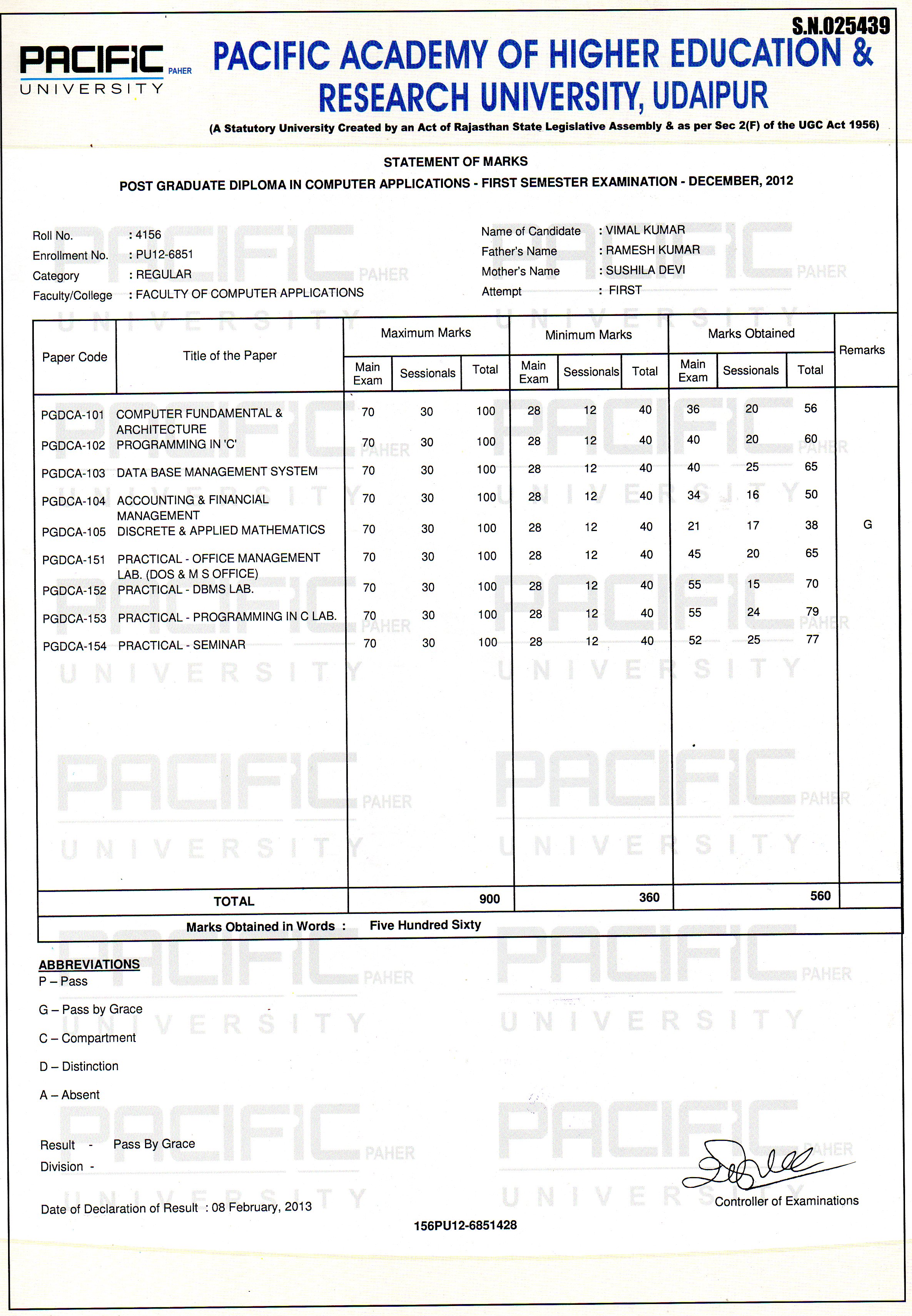 S.N.025439

PACIFIC PAHER UNIVERSITY

PACIFIC ACADEMY OF HIGHER EDUCATION & RESEARCH UNIVERSITY, UDAIPUR

(A Statutory University Created by an Act of Rajasthan State Legislative Assembly & as per Sec 2(F) of the UGC Act 1956)

STATEMENT OF MARKS

POST GRADUATE DIPLOMA IN COMPUTER APPLICATIONS - FIRST SEMESTER EXAMINATION - DECEMBER, 2012

Roll No. : 4156
Enrollment No. : PU12-6851
Category : REGULAR
Faculty/College : FACULTY OF COMPUTER APPLICATIONS

Name of Candidate : VIMAL KUMAR
Father's Name : RAMESH KUMAR
Mother's Name : SUSHILA DEVI
Attempt : FIRST

| Paper Code | Title of the Paper | Maximum Marks Main Exam | Maximum Marks Sessionals | Maximum Marks Total | Minimum Marks Main Exam | Minimum Marks Sessionals | Minimum Marks Total | Marks Obtained Main Exam | Marks Obtained Sessionals | Marks Obtained Total | Remarks |
|---|---|---|---|---|---|---|---|---|---|---|---|
| PGDCA-101 | COMPUTER FUNDAMENTAL & ARCHITECTURE | 70 | 30 | 100 | 28 | 12 | 40 | 36 | 20 | 56 | |
| PGDCA-102 | PROGRAMMING IN 'C' | 70 | 30 | 100 | 28 | 12 | 40 | 40 | 20 | 60 | |
| PGDCA-103 | DATA BASE MANAGEMENT SYSTEM | 70 | 30 | 100 | 28 | 12 | 40 | 40 | 25 | 65 | |
| PGDCA-104 | ACCOUNTING & FINANCIAL MANAGEMENT | 70 | 30 | 100 | 28 | 12 | 40 | 34 | 16 | 50 | |
| PGDCA-105 | DISCRETE & APPLIED MATHEMATICS | 70 | 30 | 100 | 28 | 12 | 40 | 21 | 17 | 38 | G |
| PGDCA-151 | PRACTICAL - OFFICE MANAGEMENT LAB. (DOS & M S OFFICE) | 70 | 30 | 100 | 28 | 12 | 40 | 45 | 20 | 65 | |
| PGDCA-152 | PRACTICAL - DBMS LAB. | 70 | 30 | 100 | 28 | 12 | 40 | 55 | 15 | 70 | |
| PGDCA-153 | PRACTICAL - PROGRAMMING IN C LAB. | 70 | 30 | 100 | 28 | 12 | 40 | 55 | 24 | 79 | |
| PGDCA-154 | PRACTICAL - SEMINAR | 70 | 30 | 100 | 28 | 12 | 40 | 52 | 25 | 77 | |
| | TOTAL | | | 900 | | | 360 | | | 560 | |

Marks Obtained in Words : Five Hundred Sixty

ABBREVIATIONS
P – Pass
G – Pass by Grace
C – Compartment
D – Distinction
A – Absent

Result - Pass By Grace
Division -

Date of Declaration of Result : 08 February, 2013

Controller of Examinations

156PU12-6851428